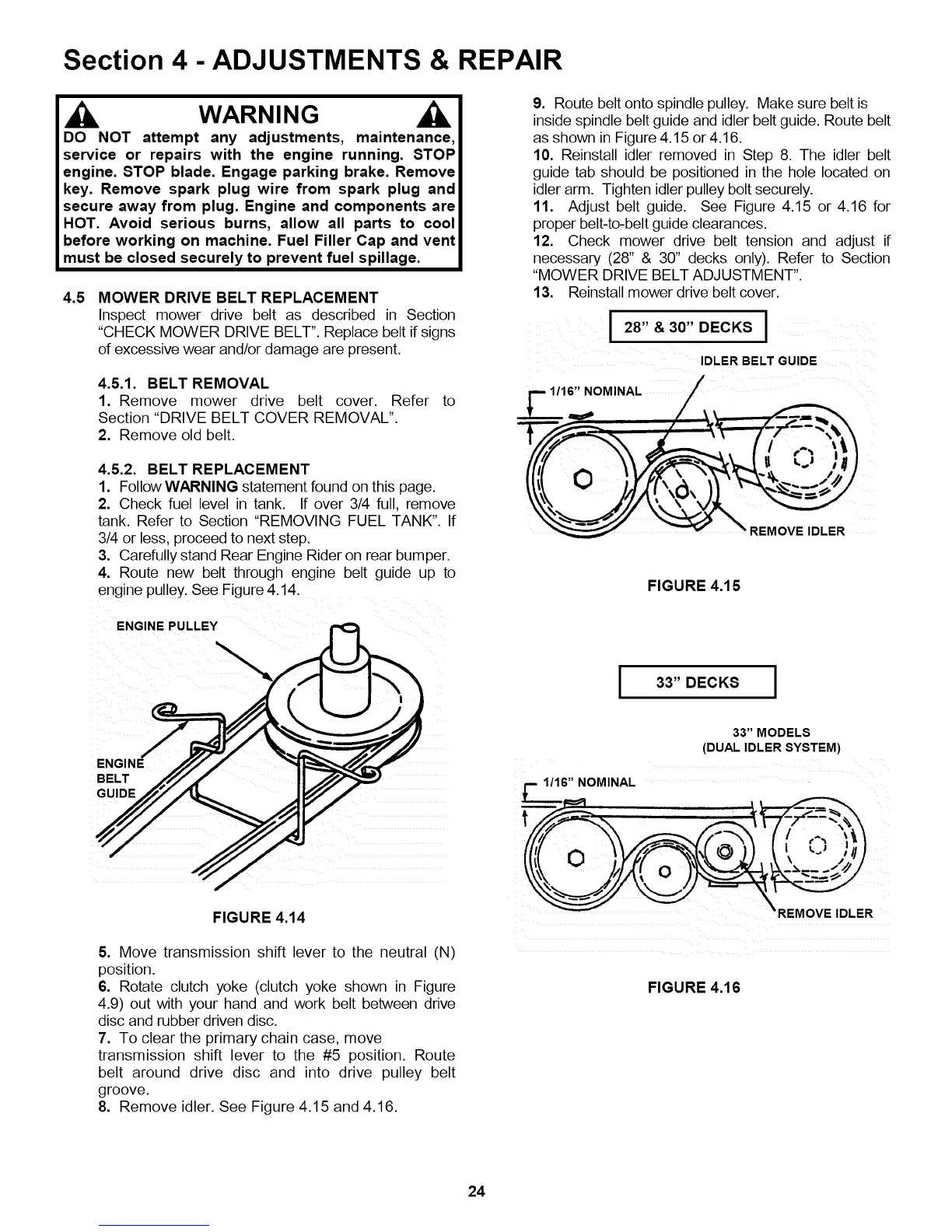 Section 4 - ADJUSTMENTS & REPAIR

WARNING

DO NOT attempt any adjustments, maintenance, service or repairs with the engine running. STOP engine. STOP blade. Engage parking brake. Remove key. Remove spark plug wire from spark plug and secure away from plug. Engine and components are HOT. Avoid serious burns, allow all parts to cool before working on machine. Fuel Filler Cap and vent must be closed securely to prevent fuel spillage.

4.5 MOWER DRIVE BELT REPLACEMENT
Inspect mower drive belt as described in Section "CHECK MOWER DRIVE BELT". Replace belt if signs of excessive wear and/or damage are present.

4.5.1. BELT REMOVAL
1. Remove mower drive belt cover. Refer to Section "DRIVE BELT COVER REMOVAL".
2. Remove old belt.

4.5.2. BELT REPLACEMENT
1. Follow WARNING statement found on this page.
2. Check fuel level in tank. If over 3/4 full, remove tank. Refer to Section "REMOVING FUEL TANK". If 3/4 or less, proceed to next step.
3. Carefully stand Rear Engine Rider on rear bumper.
4. Route new belt through engine belt guide up to engine pulley. See Figure 4.14.

ENGINE PULLEY

ENGINE BELT GUIDE

FIGURE 4.14

5. Move transmission shift lever to the neutral (N) position.
6. Rotate clutch yoke (clutch yoke shown in Figure 4.9) out with your hand and work belt between drive disc and rubber driven disc.
7. To clear the primary chain case, move transmission shift lever to the #5 position. Route belt around drive disc and into drive pulley belt groove.
8. Remove idler. See Figure 4.15 and 4.16.

9. Route belt onto spindle pulley. Make sure belt is inside spindle belt guide and idler belt guide. Route belt as shown in Figure 4.15 or 4.16.
10. Reinstall idler removed in Step 8. The idler belt guide tab should be positioned in the hole located on idler arm. Tighten idler pulley bolt securely.
11. Adjust belt guide. See Figure 4.15 or 4.16 for proper belt-to-belt guide clearances.
12. Check mower drive belt tension and adjust if necessary (28" & 30" decks only). Refer to Section "MOWER DRIVE BELT ADJUSTMENT".
13. Reinstall mower drive belt cover.

28" & 30" DECKS

IDLER BELT GUIDE

1/16" NOMINAL

REMOVE IDLER

FIGURE 4.15

33" DECKS

33" MODELS
(DUAL IDLER SYSTEM)

1/16" NOMINAL

REMOVE IDLER

FIGURE 4.16

24